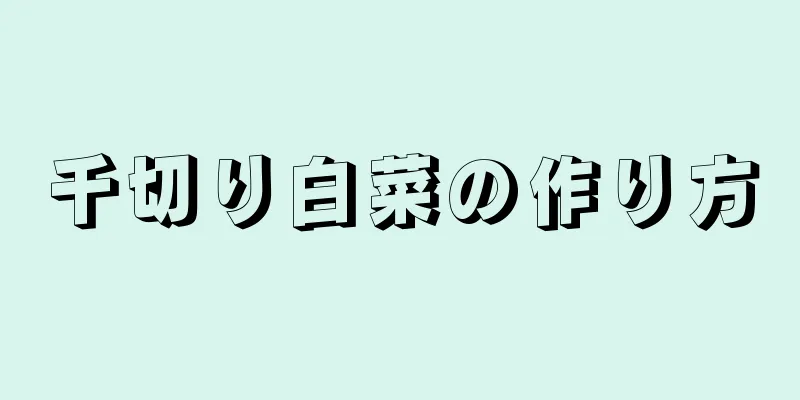 千切り白菜の作り方